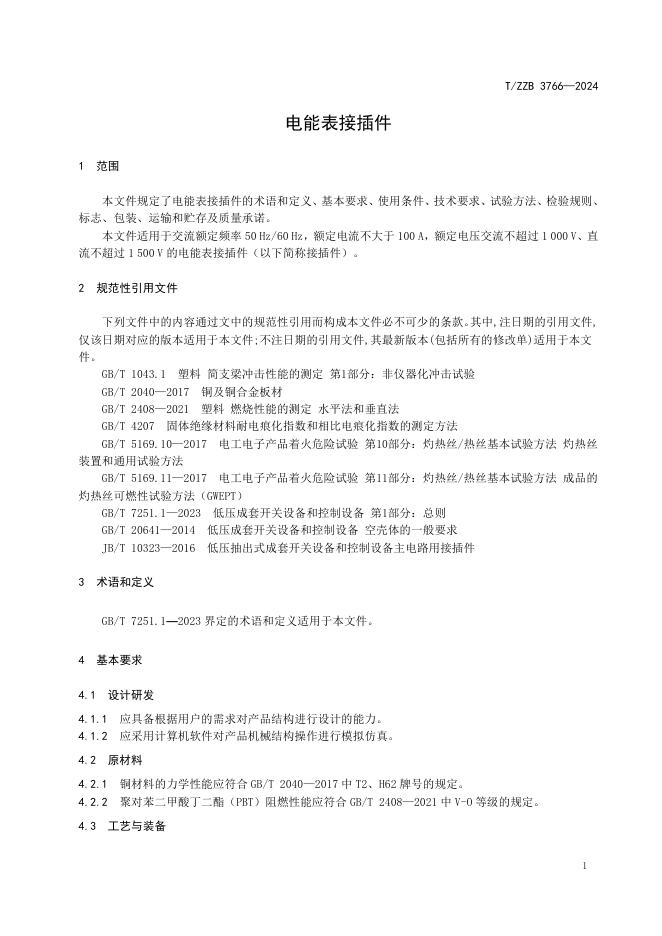 T/ZZB 3766—2024

电能表接插件

1 范围

本文件规定了电能表接插件的术语和定义、基本要求、使用条件、技术要求、试验方法、检验规则、标志、包装、运输和贮存及质量承诺。

本文件适用于交流额定频率 50 Hz/60 Hz，额定电流不大于 100 A，额定电压交流不超过 1 000 V、直流不超过 1 500 V 的电能表接插件（以下简称接插件）。

2 规范性引用文件

下列文件中的内容通过文中的规范性引用而构成本文件必不可少的条款。其中，注日期的引用文件，仅该日期对应的版本适用于本文件；不注日期的引用文件，其最新版本(包括所有的修改单)适用于本文件。

GB/T 1043.1 塑料 简支梁冲击性能的测定 第1部分：非仪器化冲击试验

GB/T 2040—2017 铜及铜合金板材

GB/T 2408—2021 塑料 燃烧性能的测定 水平法和垂直法

GB/T 4207 固体绝缘材料耐电痕化指数和相比电痕化指数的测定方法

GB/T 5169.10—2017 电工电子产品着火危险试验 第10部分：灼热丝/热丝基本试验方法 灼热丝装置和通用试验方法

GB/T 5169.11—2017 电工电子产品着火危险试验 第11部分：灼热丝/热丝基本试验方法 成品的灼热丝可燃性试验方法（GWEPT）

GB/T 7251.1—2023 低压成套开关设备和控制设备 第1部分：总则

GB/T 20641—2014 低压成套开关设备和控制设备 空壳体的一般要求

JB/T 10323—2016 低压抽出式成套开关设备和控制设备主电路用接插件

3 术语和定义

GB/T 7251.1—2023 界定的术语和定义适用于本文件。

4 基本要求

4.1 设计研发

4.1.1 应具备根据用户的需求对产品结构进行设计的能力。

4.1.2 应采用计算机软件对产品机械结构操作进行模拟仿真。

4.2 原材料

4.2.1 铜材料的力学性能应符合 GB/T 2040—2017 中 T2、H62 牌号的规定。

4.2.2 聚对苯二甲酸丁二酯（PBT）阻燃性能应符合 GB/T 2408—2021 中 V-0 等级的规定。

4.3 工艺与装备

1